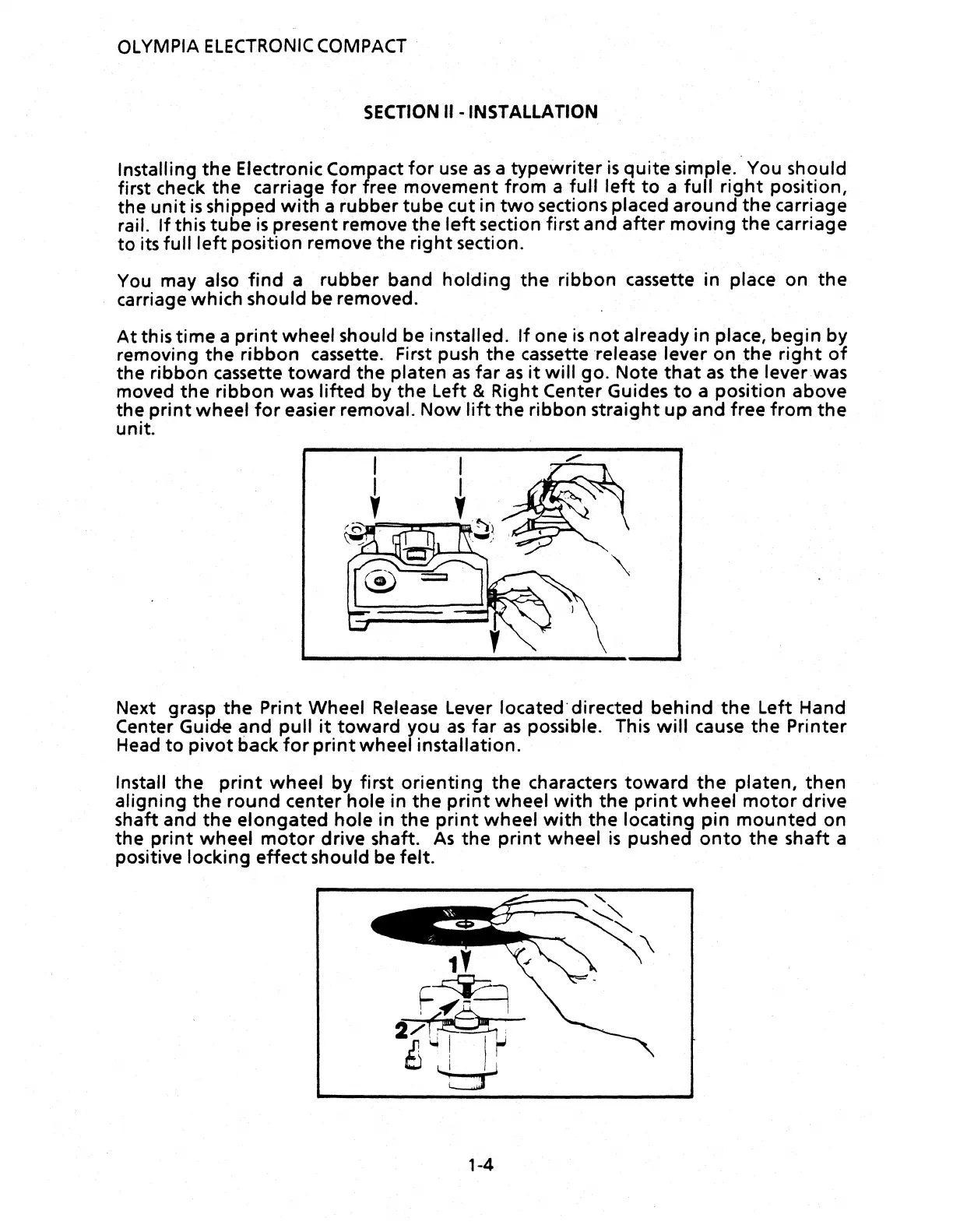 OLYMPIA ELECTRONIC COMPACT

SECTION II - INSTALLATION

Installing the Electronic Compact for use as a typewriter is quite simple. You should first check the carriage for free movement from a full left to a full right position, the unit is shipped with a rubber tube cut in two sections placed around the carriage rail. If this tube is present remove the left section first and after moving the carriage to its full left position remove the right section.

You may also find a rubber band holding the ribbon cassette in place on the carriage which should be removed.

At this time a print wheel should be installed. If one is not already in place, begin by removing the ribbon cassette. First push the cassette release lever on the right of the ribbon cassette toward the platen as far as it will go. Note that as the lever was moved the ribbon was lifted by the Left & Right Center Guides to a position above the print wheel for easier removal. Now lift the ribbon straight up and free from the unit.

Next grasp the Print Wheel Release Lever located directed behind the Left Hand Center Guide and pull it toward you as far as possible. This will cause the Printer Head to pivot back for print wheel installation.

Install the print wheel by first orienting the characters toward the platen, then aligning the round center hole in the print wheel with the print wheel motor drive shaft and the elongated hole in the print wheel with the locating pin mounted on the print wheel motor drive shaft. As the print wheel is pushed onto the shaft a positive locking effect should be felt.

1

2

1-4